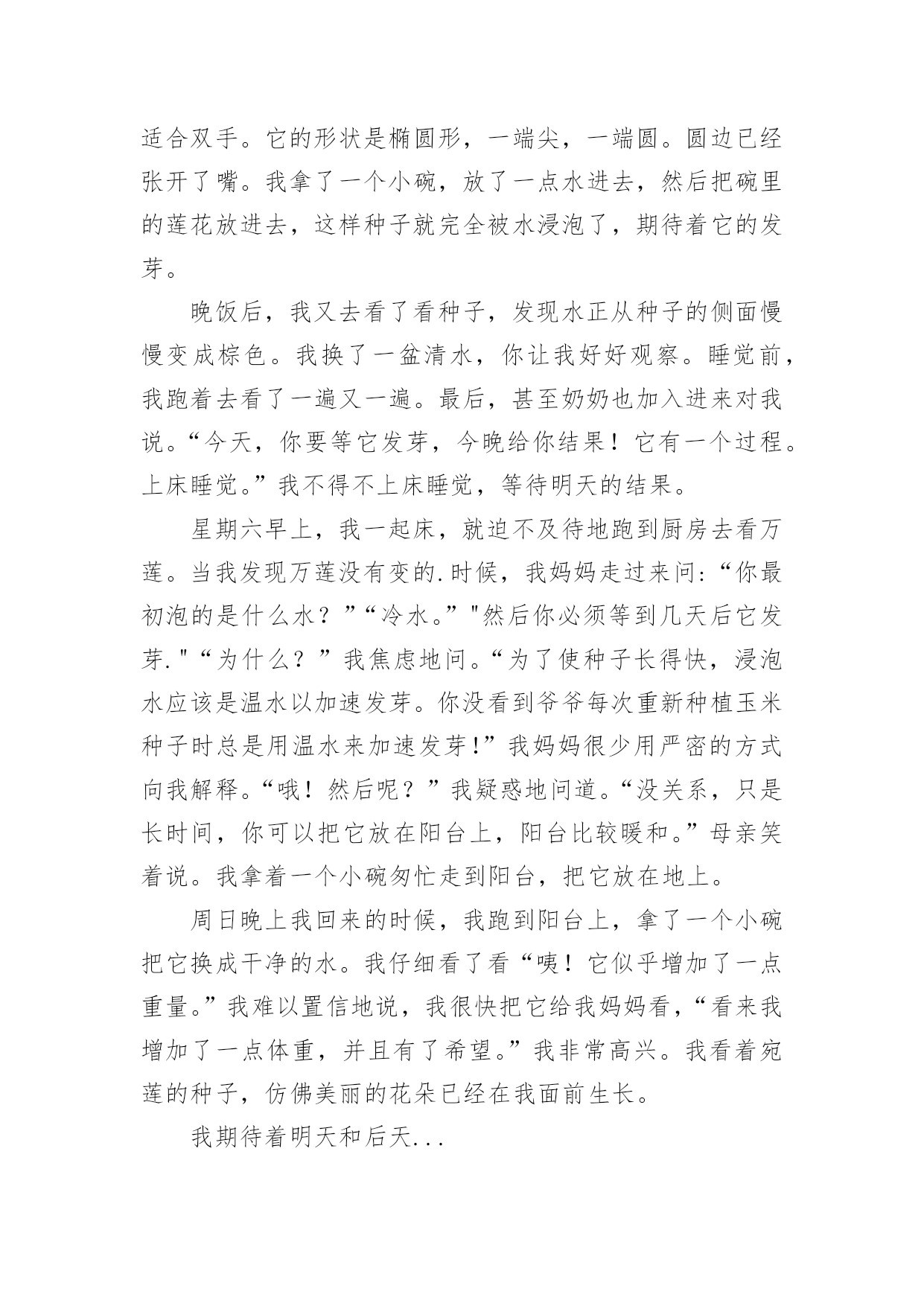 适合双手。它的形状是椭圆形，一端尖，一端圆。圆边已经张开了嘴。我拿了一个小碗，放了一点水进去，然后把碗里的莲花放进去，这样种子就完全被水浸泡了，期待着它的发芽。

晚饭后，我又去看了看种子，发现水正从种子的侧面慢慢变成棕色。我换了一盆清水，你让我好好观察。睡觉前，我跑着去看了一遍又一遍。最后，甚至奶奶也加入进来对我说。“今天，你要等它发芽，今晚给你结果！它有一个过程。上床睡觉。”我不得不上床睡觉，等待明天的结果。

星期六早上，我一起床，就迫不及待地跑到厨房去看万莲。当我发现万莲没有变的.时候，我妈妈走过来问:“你最初泡的是什么水？”“冷水。”"然后你必须等到几天后它发芽."“为什么？”我焦虑地问。“为了使种子长得快，浸泡水应该是温水以加速发芽。你没看到爷爷每次重新种植玉米种子时总是用温水来加速发芽!”我妈妈很少用严密的方式向我解释。“哦！然后呢？”我疑惑地问道。“没关系，只是长时间，你可以把它放在阳台上，阳台比较暖和。”母亲笑着说。我拿着一个小碗匆忙走到阳台，把它放在地上。

周日晚上我回来的时候，我跑到阳台上，拿了一个小碗把它换成干净的水。我仔细看了看“咦！它似乎增加了一点重量。”我难以置信地说，我很快把它给我妈妈看，“看来我增加了一点体重，并且有了希望。”我非常高兴。我看着宛莲的种子，仿佛美丽的花朵已经在我面前生长。

我期待着明天和后天...